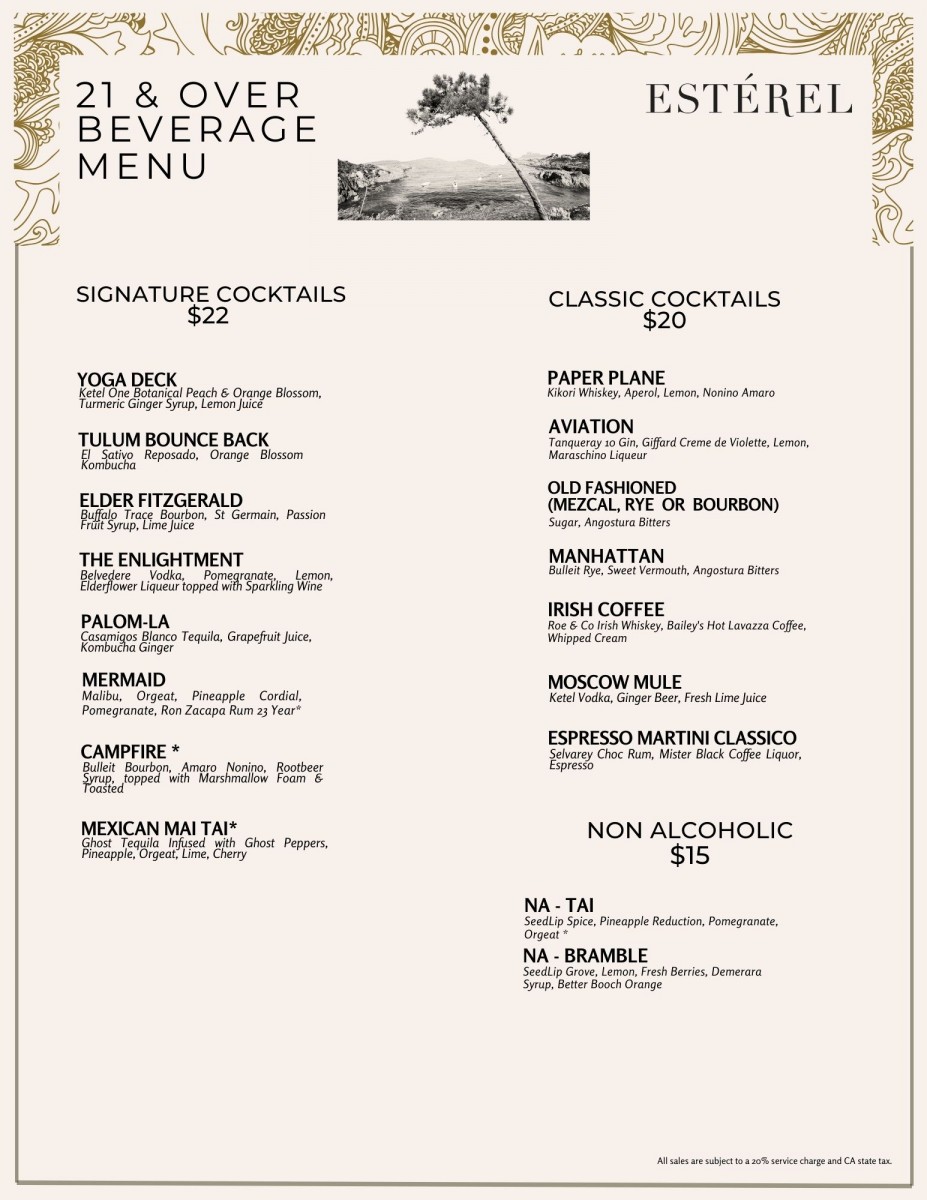 21 & OVER BEVERAGE MENU

ESTÉREL

SIGNATURE COCKTAILS
$22

YOGA DECK
Ketel One Botanical Peach & Orange Blossom, Turmeric Ginger Syrup, Lemon Juice

TULUM BOUNCE BACK
El Sativo Reposado, Orange Blossom Kombucha

ELDER FITZGERALD
Buffalo Trace Bourbon, St Germain, Passion Fruit Syrup, Lime Juice

THE ENLIGHTMENT
Belvedere Vodka, Pomegranate, Lemon, Elderflower Liqueur topped with Sparkling Wine

PALOM-LA
Casamigos Blanco Tequila, Grapefruit Juice, Kombucha Ginger

MERMAID
Malibu, Orgeat, Pineapple Cordial, Pomegranate, Ron Zacapa Rum 23 Year*

CAMPFIRE *
Bulleit Bourbon, Amaro Nonino, Rootbeer Syrup, topped with Marshmallow Foam & Toasted

MEXICAN MAI TAI*
Ghost Tequila Infused with Ghost Peppers, Pineapple, Orgeat, Lime, Cherry

CLASSIC COCKTAILS
$20

PAPER PLANE
Kikori Whiskey, Aperol, Lemon, Nonino Amaro

AVIATION
Tanqueray 10 Gin, Giffard Creme de Violette, Lemon, Maraschino Liqueur

OLD FASHIONED (MEZCAL, RYE OR BOURBON)
Sugar, Angostura Bitters

MANHATTAN
Bulleit Rye, Sweet Vermouth, Angostura Bitters

IRISH COFFEE
Roe & Co Irish Whiskey, Bailey's Hot Lavazza Coffee, Whipped Cream

MOSCOW MULE
Ketel Vodka, Ginger Beer, Fresh Lime Juice

ESPRESSO MARTINI CLASSICO
Selvarey Choc Rum, Mister Black Coffee Liquor, Espresso

NON ALCOHOLIC
$15

NA - TAI
SeedLip Spice, Pineapple Reduction, Pomegranate, Orgeat *

NA - BRAMBLE
SeedLip Grove, Lemon, Fresh Berries, Demerara Syrup, Better Booch Orange

All sales are subject to a 20% service charge and CA state tax.